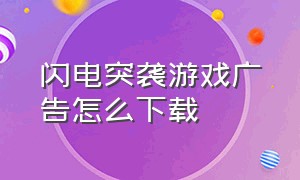 闪电突袭游戏广告怎么下载